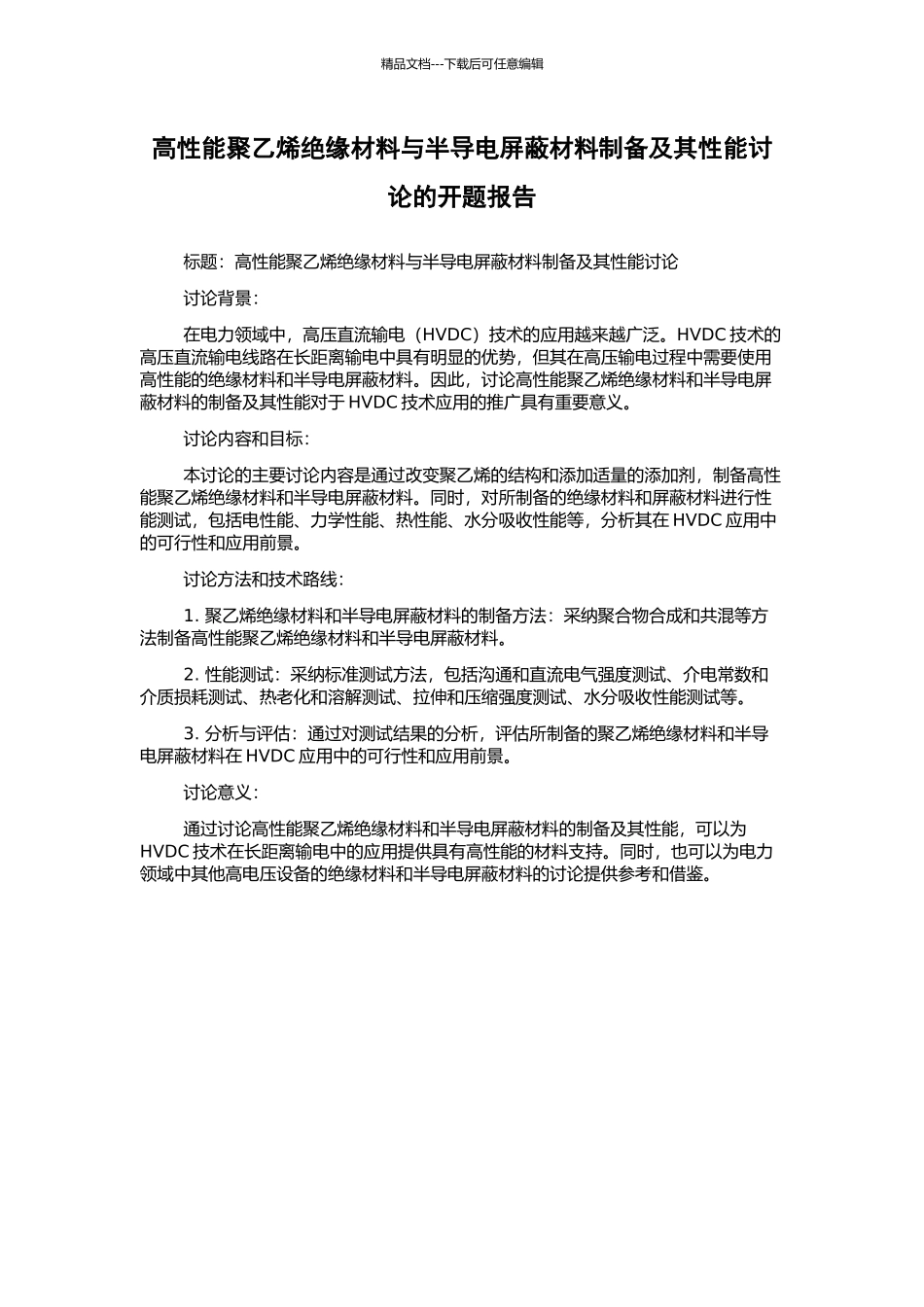 精品文档---下载后可任意编辑

高性能聚乙烯绝缘材料与半导电屏蔽材料制备及其性能讨论的开题报告

标题：高性能聚乙烯绝缘材料与半导电屏蔽材料制备及其性能讨论

讨论背景：

在电力领域中，高压直流输电（HVDC）技术的应用越来越广泛。HVDC 技术的高压直流输电线路在长距离输电中具有明显的优势，但其在高压输电过程中需要使用高性能的绝缘材料和半导电屏蔽材料。因此，讨论高性能聚乙烯绝缘材料和半导电屏蔽材料的制备及其性能对于 HVDC 技术应用的推广具有重要意义。

讨论内容和目标：

本讨论的主要讨论内容是通过改变聚乙烯的结构和添加适量的添加剂，制备高性能聚乙烯绝缘材料和半导电屏蔽材料。同时，对所制备的绝缘材料和屏蔽材料进行性能测试，包括电性能、力学性能、热性能、水分吸收性能等，分析其在 HVDC 应用中的可行性和应用前景。

讨论方法和技术路线：

1. 聚乙烯绝缘材料和半导电屏蔽材料的制备方法：采纳聚合物合成和共混等方法制备高性能聚乙烯绝缘材料和半导电屏蔽材料。

2. 性能测试：采纳标准测试方法，包括沟通和直流电气强度测试、介电常数和介质损耗测试、热老化和溶解测试、拉伸和压缩强度测试、水分吸收性能测试等。

3. 分析与评估：通过对测试结果的分析，评估所制备的聚乙烯绝缘材料和半导电屏蔽材料在 HVDC 应用中的可行性和应用前景。

讨论意义：

通过讨论高性能聚乙烯绝缘材料和半导电屏蔽材料的制备及其性能，可以为 HVDC 技术在长距离输电中的应用提供具有高性能的材料支持。同时，也可以为电力领域中其他高电压设备的绝缘材料和半导电屏蔽材料的讨论提供参考和借鉴。